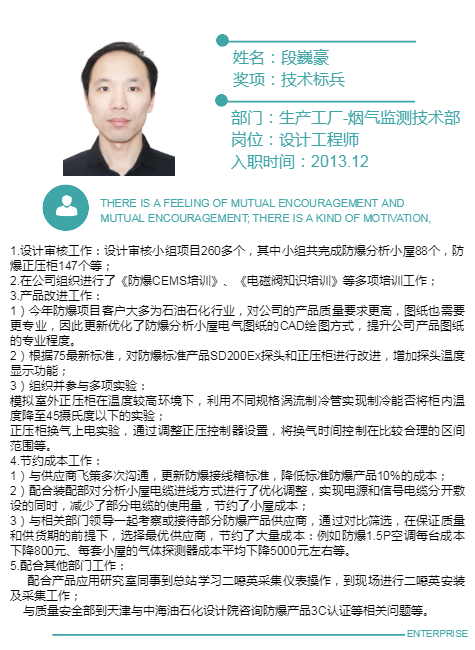 姓名：段巍豪
奖项：技术标兵

部门：生产工厂-烟气监测技术部
岗位：设计工程师
入职时间：2013.12

THERE IS A FEELING OF MUTUAL ENCOURAGEMENT AND MUTUAL ENCOURAGEMENT; THERE IS A KIND OF MOTIVATION,

1.设计审核工作：设计审核小组项目260多个，其中小组共完成防爆分析小屋88个，防爆正压柜147个等；
2.在公司组织进行了《防爆CEMS培训》、《电磁阀知识培训》等多项培训工作；
3.产品改进工作：
1）今年防爆项目客户大多为石油石化行业，对公司的产品质量要求更高，图纸也需要更专业，因此更新优化了防爆分析小屋电气图纸的CAD绘图方式，提升公司产品图纸的专业程度。
2）根据75最新标准，对防爆标准产品SD200Ex探头和正压柜进行改进，增加探头温度显示功能；
3）组织并参与多项实验：
模拟室外正压柜在温度较高环境下，利用不同规格涡流制冷管实现制冷能否将柜内温度降至45摄氏度以下的实验；
正压柜换气上电实验，通过调整正压控制器设置，将换气时间控制在比较合理的区间范围等。
4.节约成本工作：
1）与供应商飞策多次沟通，更新防爆接线箱标准，降低标准防爆产品10%的成本；
2）配合装配部对分析小屋电缆进线方式进行了优化调整，实现电源和信号电缆分开敷设的同时，减少了部分电缆的使用量，节约了小屋成本；
3）与相关部门领导一起考察或接待部分防爆产品供应商，通过对比筛选，在保证质量和供货期的前提下，选择最优供应商，节约了大量成本：例如防爆1.5P空调每台成本下降800元、每套小屋的气体探测器成本平均下降5000元左右等。
5.配合其他部门工作：
配合产品应用研究室同事到总站学习二噁英采集仪表操作，到现场进行二噁英安装及采集工作；
与质量安全部到天津与中海油石化设计院咨询防爆产品3C认证等相关问题等。

ENTERPRISE